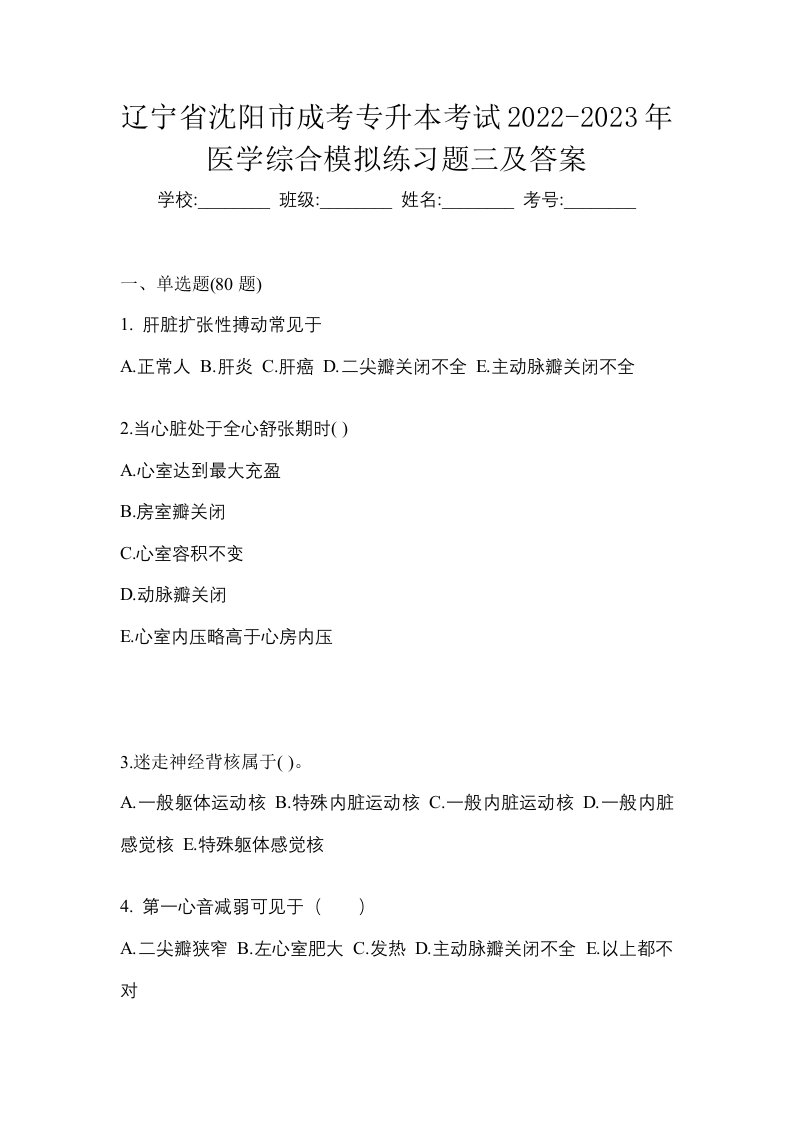 辽宁省沈阳市成考专升本考试2022-2023年医学综合模拟练习题三及答案

学校:________ 班级:________ 姓名:________ 考号:________

一、单选题(80 题)

1. 肝脏扩张性搏动常见于

A.正常人 B.肝炎 C.肝癌 D.二尖瓣关闭不全 E.主动脉瓣关闭不全

2.当心脏处于全心舒张期时( )

A.心室达到最大充盈

B.房室瓣关闭

C.心室容积不变

D.动脉瓣关闭

E.心室内压略高于心房内压

3.迷走神经背核属于( )。

A.一般躯体运动核 B.特殊内脏运动核 C.一般内脏运动核 D.一般内脏感觉核 E.特殊躯体感觉核

4. 第一心音减弱可见于（　　）

A.二尖瓣狭窄 B.左心室肥大 C.发热 D.主动脉瓣关闭不全 E.以上都不对